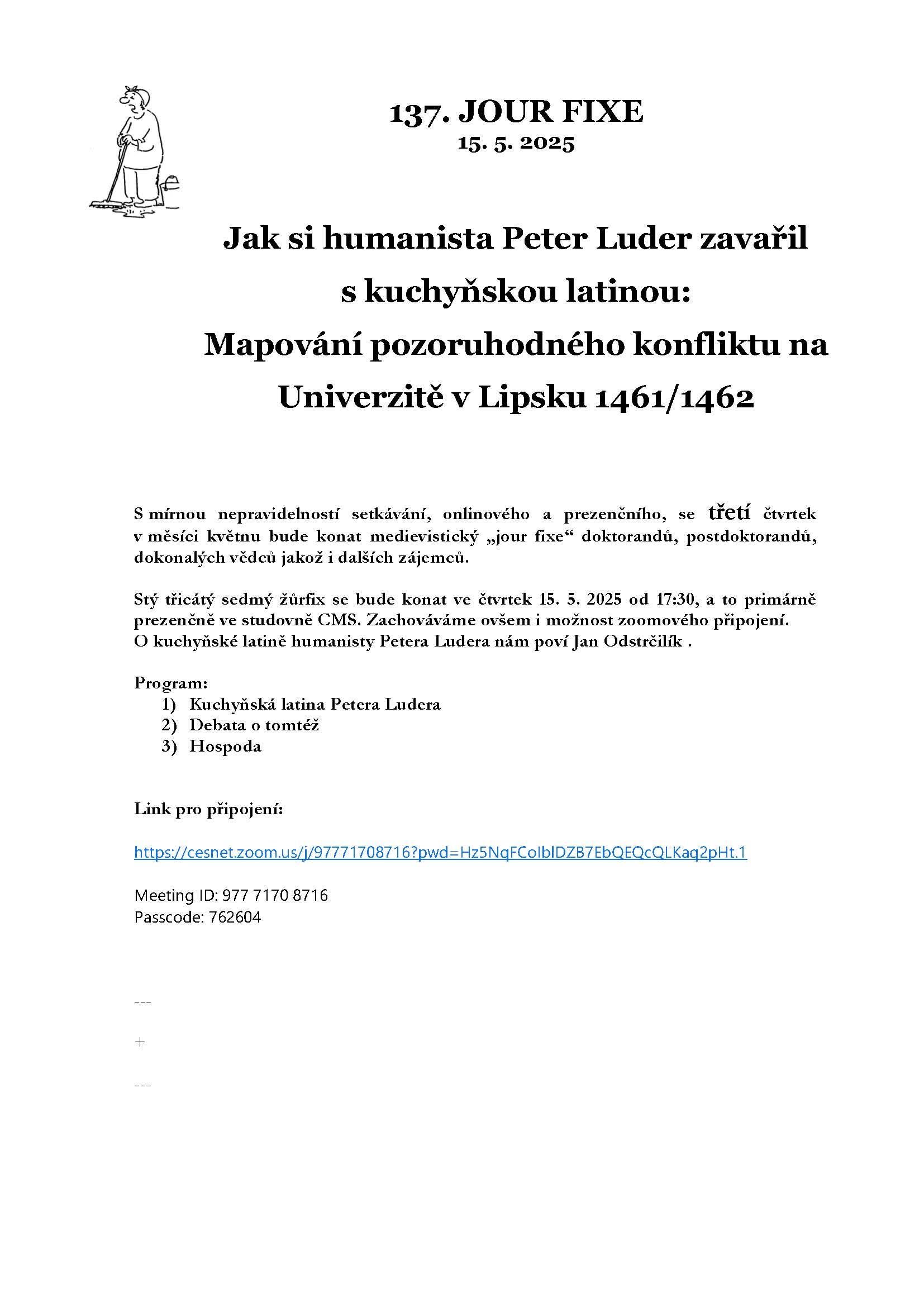 137. JOUR FIXE
15. 5. 2025

Jak si humanista Peter Luder zavařil s kuchyňskou latinou: Mapování pozoruhodného konfliktu na Univerzitě v Lipsku 1461/1462

S mírnou nepravidelností setkávání, onlinového a prezenčního, se třetí čtvrtek v měsíci květnu bude konat medievistický „jour fixe“ doktorandů, postdoktorandů, dokonalých vědců jakož i dalších zájemců.

Stý třicátý sedmý žůrfix se bude konat ve čtvrtek 15. 5. 2025 od 17:30, a to primárně prezenčně ve studovně CMS. Zachováváme ovšem i možnost zoomového připojení. O kuchyňské latině humanisty Petera Ludera nám poví Jan Odstrčilík .

Program:
1) Kuchyňská latina Petera Ludera
2) Debata o tomtéž
3) Hospoda

Link pro připojení:

https://cesnet.zoom.us/j/97771708716?pwd=Hz5NqFCoIbIDZB7EbQEQcQLKaq2pHt.1

Meeting ID: 977 7170 8716
Passcode: 762604

---

+

---